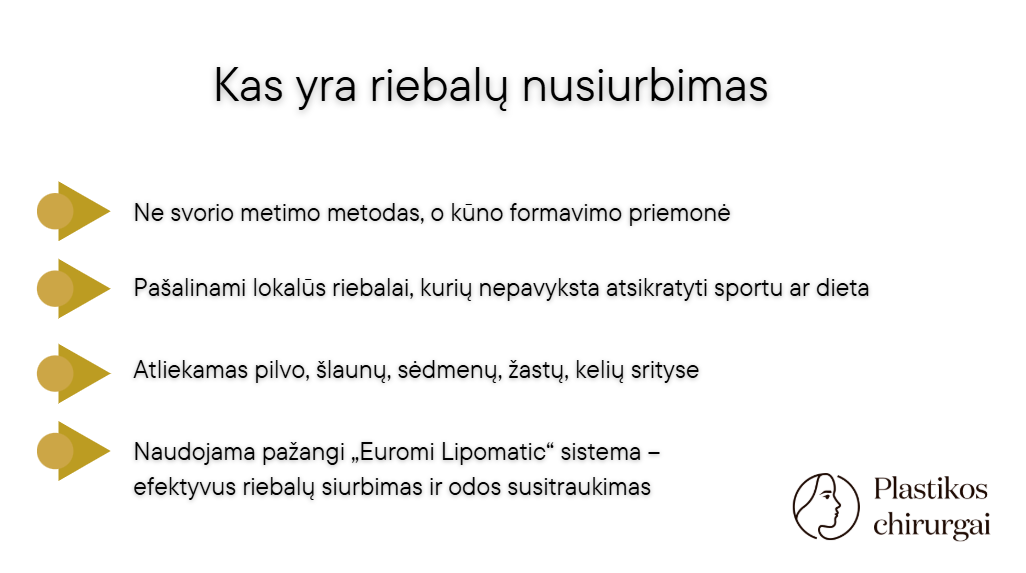 Kas yra riebalų nusiurbimas

Ne svorio metimo metodas, o kūno formavimo priemonė

Pašalinami lokalūs riebalai, kurių nepavyksta atsikratyti sportu ar dieta

Atliekamas pilvo, šlaunų, sėdmenų, žastų, kelių srityse

Naudojama pažangi „Euromi Lipomatic“ sistema – efektyvus riebalų siurbimas ir odos susitraukimas

Plastikos chirurgai